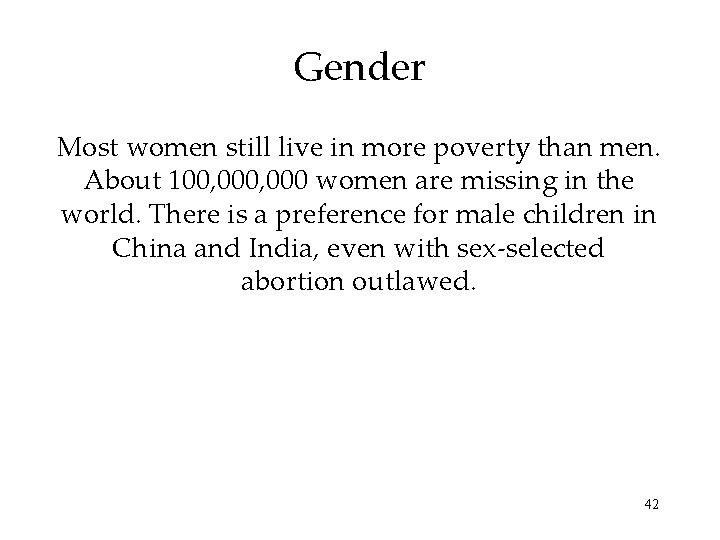 Gender

Most women still live in more poverty than men. About 100,000,000 women are missing in the world. There is a preference for male children in China and India, even with sex-selected abortion outlawed.

42